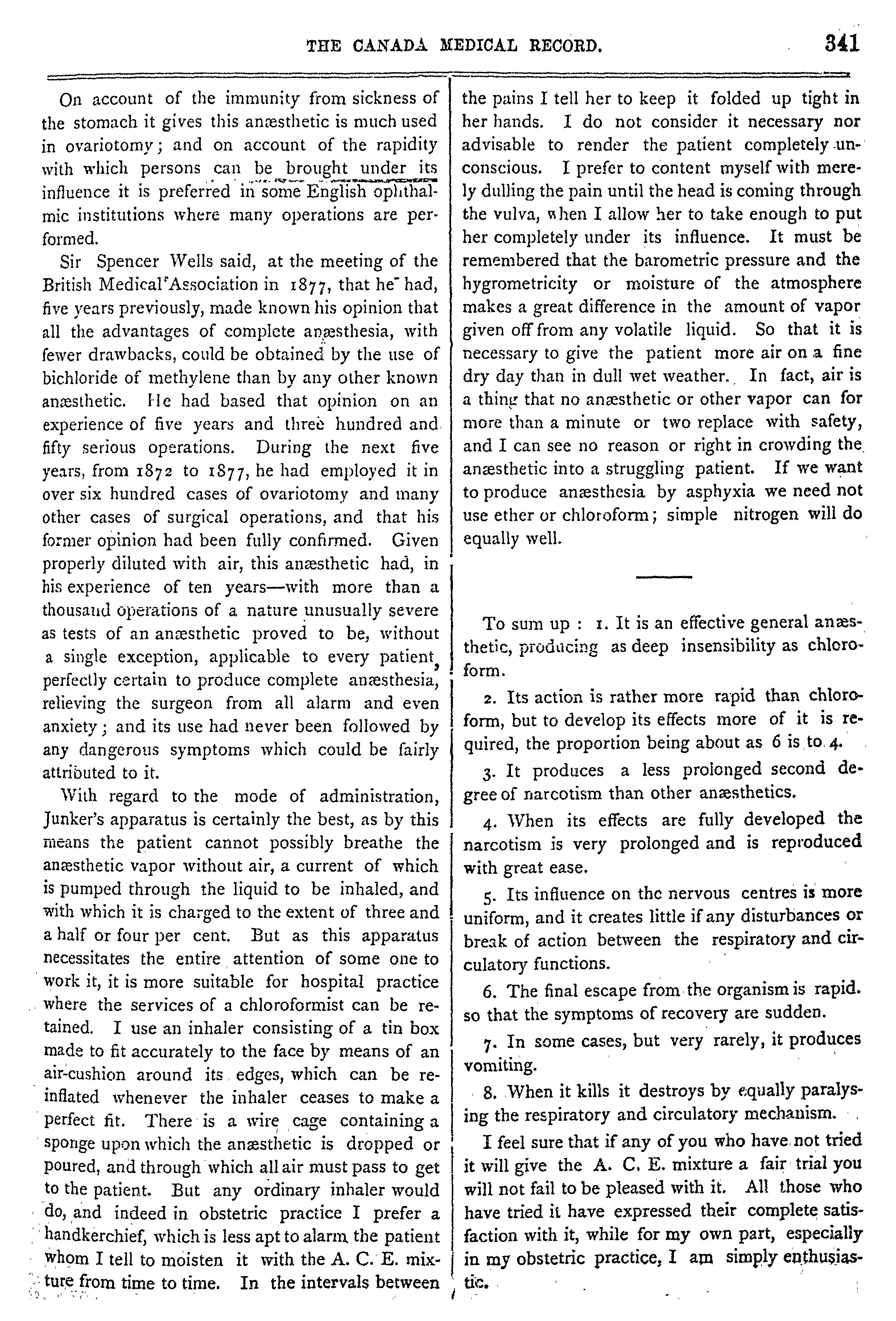 THE CANADA MEDICAL RECORD. 341

On account of the immunity from sickness of the stomach it gives this anæsthetic is much used in ovariotomy; and on account of the rapidity with which persons can be brought under its influence it is preferred in some English ophthalmic institutions where many operations are performed.

Sir Spencer Wells said, at the meeting of the British Medical Association in 1877, that he had, five years previously, made known his opinion that all the advantages of complete anæsthesia, with fewer drawbacks, could be obtained by the use of bichloride of methylene than by any other known anæsthetic. He had based that opinion on an experience of five years and three hundred and fifty serious operations. During the next five years, from 1872 to 1877, he had employed it in over six hundred cases of ovariotomy and many other cases of surgical operations, and that his former opinion had been fully confirmed. Given properly diluted with air, this anæsthetic had, in his experience of ten years—with more than a thousand operations of a nature unusually severe as tests of an anæsthetic proved to be, without a single exception, applicable to every patient, perfectly certain to produce complete anæsthesia, relieving the surgeon from all alarm and even anxiety; and its use had never been followed by any dangerous symptoms which could be fairly attributed to it.

With regard to the mode of administration, Junker's apparatus is certainly the best, as by this means the patient cannot possibly breathe the anæsthetic vapor without air, a current of which is pumped through the liquid to be inhaled, and with which it is charged to the extent of three and a half or four per cent. But as this apparatus necessitates the entire attention of some one to work it, it is more suitable for hospital practice where the services of a chloroformist can be retained. I use an inhaler consisting of a tin box made to fit accurately to the face by means of an air-cushion around its edges, which can be reinflated whenever the inhaler ceases to make a perfect fit. There is a wire cage containing a sponge upon which the anæsthetic is dropped or poured, and through which all air must pass to get to the patient. But any ordinary inhaler would do, and indeed in obstetric practice I prefer a handkerchief, which is less apt to alarm the patient whom I tell to moisten it with the A. C. E. mixture from time to time. In the intervals between the pains I tell her to keep it folded up tight in her hands. I do not consider it necessary nor advisable to render the patient completely unconscious. I prefer to content myself with merely dulling the pain until the head is coming through the vulva, when I allow her to take enough to put her completely under its influence. It must be remembered that the barometric pressure and the hygrometricity or moisture of the atmosphere makes a great difference in the amount of vapor given off from any volatile liquid. So that it is necessary to give the patient more air on a fine dry day than in dull wet weather. In fact, air is a thing that no anæsthetic or other vapor can for more than a minute or two replace with safety, and I can see no reason or right in crowding the anæsthetic into a struggling patient. If we want to produce anæsthesia by asphyxia we need not use ether or chloroform; simple nitrogen will do equally well.

To sum up: 1. It is an effective general anæsthetic, producing as deep insensibility as chloroform.

2. Its action is rather more rapid than chloroform, but to develop its effects more of it is required, the proportion being about as 6 is to 4.

3. It produces a less prolonged second degree of narcotism than other anæsthetics.

4. When its effects are fully developed the narcotism is very prolonged and is reproduced with great ease.

5. Its influence on the nervous centres is more uniform, and it creates little if any disturbances or break of action between the respiratory and circulatory functions.

6. The final escape from the organism is rapid. so that the symptoms of recovery are sudden.

7. In some cases, but very rarely, it produces vomiting.

8. When it kills it destroys by equally paralysing the respiratory and circulatory mechanism.

I feel sure that if any of you who have not tried it will give the A. C. E. mixture a fair trial you will not fail to be pleased with it. All those who have tried it have expressed their complete satisfaction with it, while for my own part, especially in my obstetric practice, I am simply enthusiastic.